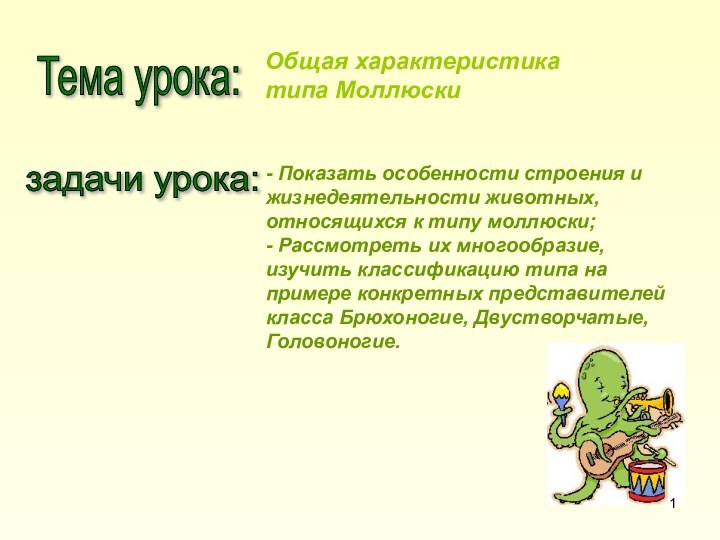 Тема урока:

Общая характеристика типа Моллюски

задачи урока:

- Показать особенности строения и жизнедеятельности животных, относящихся к типу моллюски;
- Рассмотреть их многообразие, изучить классификацию типа на примере конкретных представителей класса Брюхоногие, Двустворчатые, Головоногие.

1